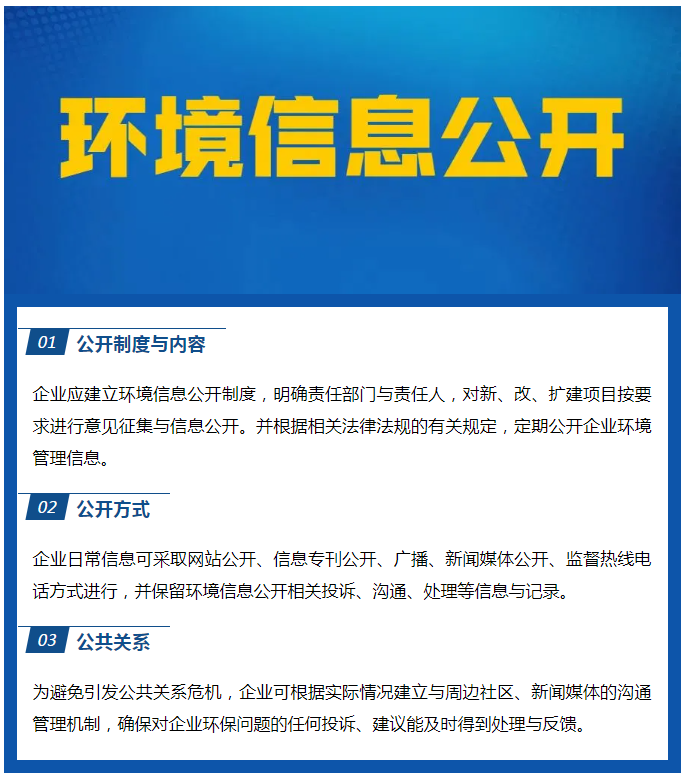 环境信息公开

01 公开制度与内容

企业应建立环境信息公开制度，明确责任部门与责任人，对新、改、扩建项目按要求进行意见征集与信息公开。并根据相关法律法规的有关规定，定期公开企业环境管理信息。

02 公开方式

企业日常信息可采取网站公开、信息专刊公开、广播、新闻媒体公开、监督热线电话方式进行，并保留环境信息公开相关投诉、沟通、处理等信息与记录。

03 公共关系

为避免引发公共关系危机，企业可根据实际情况建立与周边社区、新闻媒体的沟通管理机制，确保对企业环保问题的任何投诉、建议能及时得到处理与反馈。